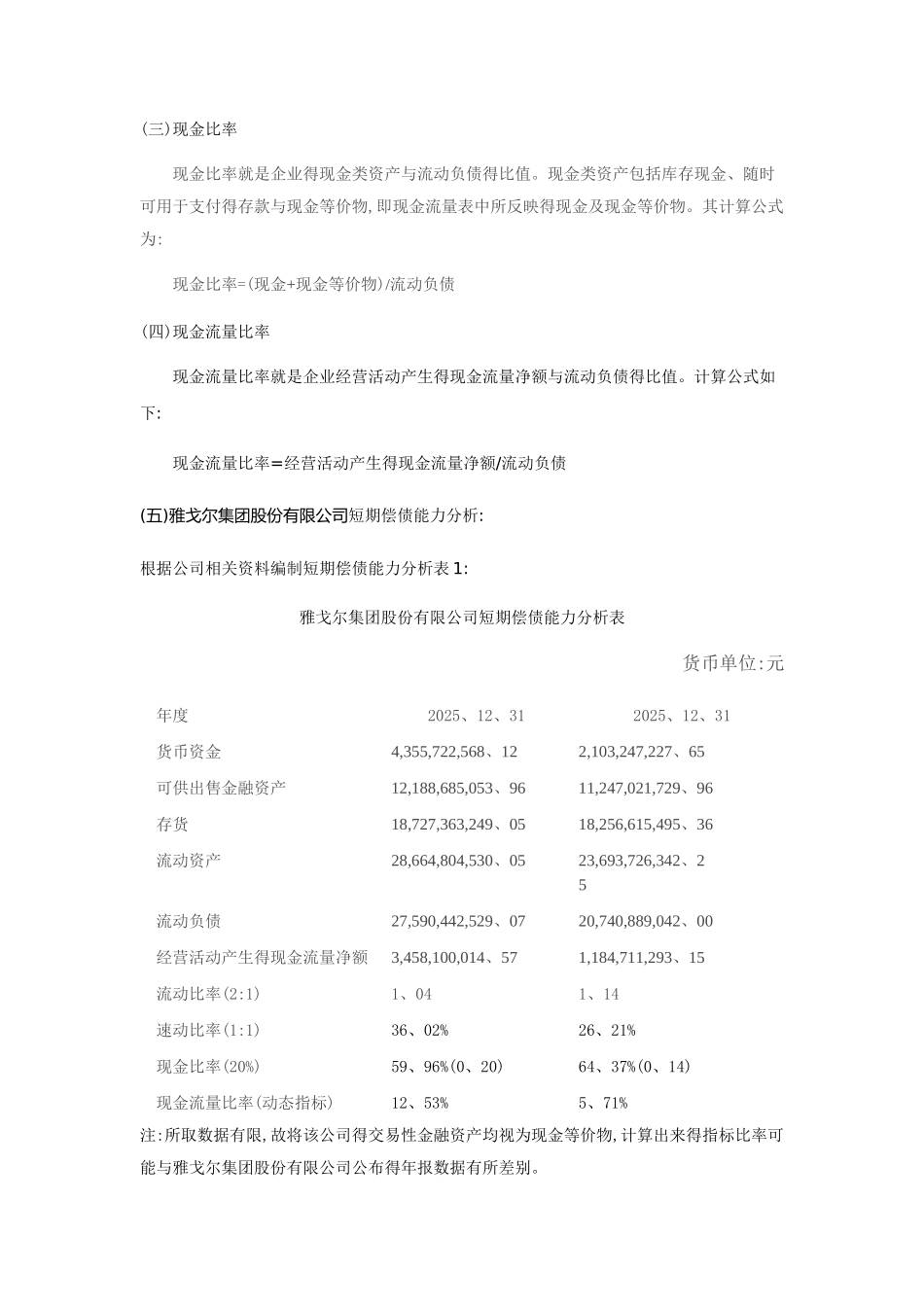 (三)现金比率

现金比率就是企业得现金类资产与流动负债得比值。现金类资产包括库存现金、随时可用于支付得存款与现金等价物,即现金流量表中所反映得现金及现金等价物。其计算公式为:

现金比率=(现金+现金等价物)/流动负债

(四)现金流量比率

现金流量比率就是企业经营活动产生得现金流量净额与流动负债得比值。计算公式如下:

现金流量比率=经营活动产生得现金流量净额/流动负债

(五)雅戈尔集团股份有限公司短期偿债能力分析:

根据公司相关资料编制短期偿债能力分析表1:

雅戈尔集团股份有限公司短期偿债能力分析表

货币单位:元

| 年度 | 2025、12、31 | 2025、12、31 |
|---|---|---|
| 货币资金 | 4,355,722,568、12 | 2,103,247,227、65 |
| 可供出售金融资产 | 12,188,685,053、96 | 11,247,021,729、96 |
| 存货 | 18,727,363,249、05 | 18,256,615,495、36 |
| 流动资产 | 28,664,804,530、05 | 23,693,726,342、25 |
| 流动负债 | 27,590,442,529、07 | 20,740,889,042、00 |
| 经营活动产生得现金流量净额 | 3,458,100,014、57 | 1,184,711,293、15 |
| 流动比率(2:1) | 1、04 | 1、14 |
| 速动比率(1:1) | 36、02% | 26、21% |
| 现金比率(20%) | 59、96%(0、20) | 64、37%(0、14) |
| 现金流量比率(动态指标) | 12、53% | 5、71% |

注:所取数据有限,故将该公司得交易性金融资产均视为现金等价物,计算出来得指标比率可能与雅戈尔集团股份有限公司公布得年报数据有所差别。